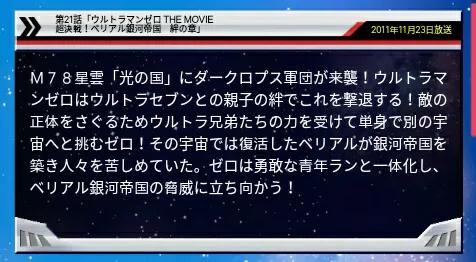 第21話「ウルトラマンゼロ THE MOVIE
超決戦！ベリアル銀河帝国　絆の章」

2011年11月23日放送

Ｍ７８星雲「光の国」にダークロプス軍団が来襲！ウルトラマンゼロはウルトラセブンとの親子の絆でこれを撃退する！敵の正体をさぐるためウルトラ兄弟たちの力を受けて単身で別の宇宙へと挑むゼロ！その宇宙では復活したベリアルが銀河帝国を築き人々を苦しめていた。ゼロは勇敢な青年ランと一体化し、ベリアル銀河帝国の脅威に立ち向かう！